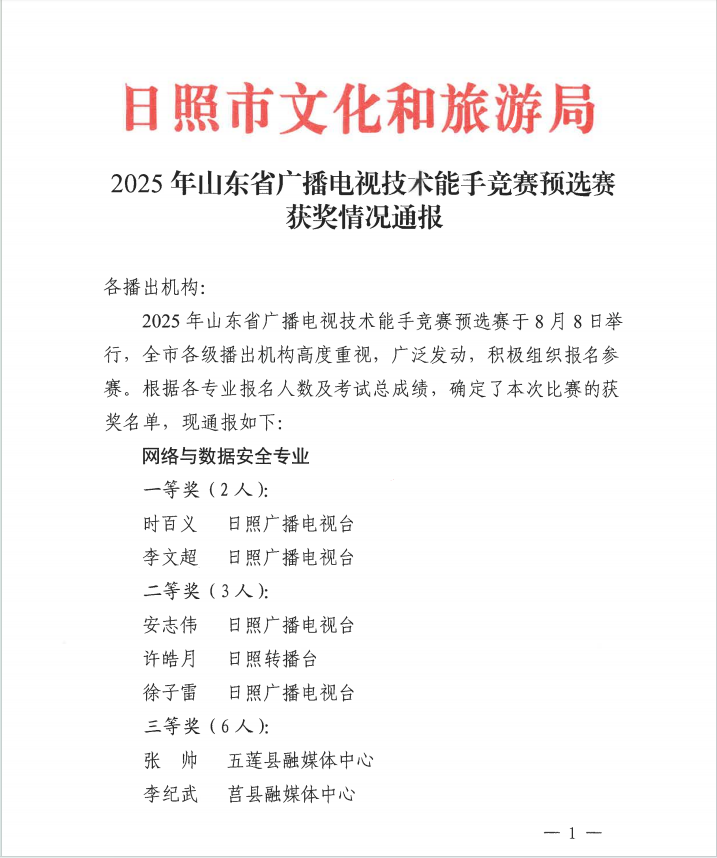 日照市文化和旅游局

2025 年山东省广播电视技术能手竞赛预选赛获奖情况通报

各播出机构:

2025 年山东省广播电视技术能手竞赛预选赛于 8 月 8 日举行，全市各级播出机构高度重视，广泛发动，积极组织报名参赛。根据各专业报名人数及考试总成绩，确定了本次比赛的获奖名单，现通报如下:

网络与数据安全专业

一等奖（2 人）:

时百义　日照广播电视台

李文超　日照广播电视台

二等奖（3 人）:

安志伟　日照广播电视台

许皓月　日照转播台

徐子雷　日照广播电视台

三等奖（6 人）:

张　帅　五莲县融媒体中心

李纪武　莒县融媒体中心

— 1 —